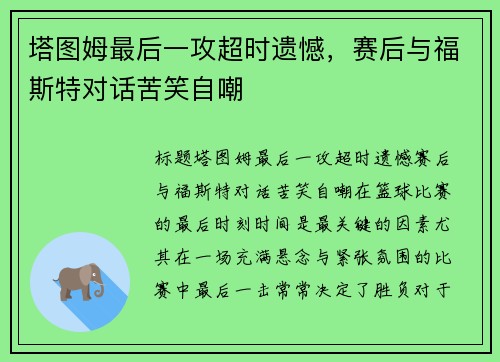 塔图姆最后一攻超时遗憾，赛后与福斯特对话苦笑自嘲

标题塔图姆最后一攻超时遗憾赛后与福斯特对话苦笑自嘲在篮球比赛的最后时刻时间是最关键的因素尤其在一场充满悬念与紧张氛围的比赛中最后一击常常决定了胜负对于